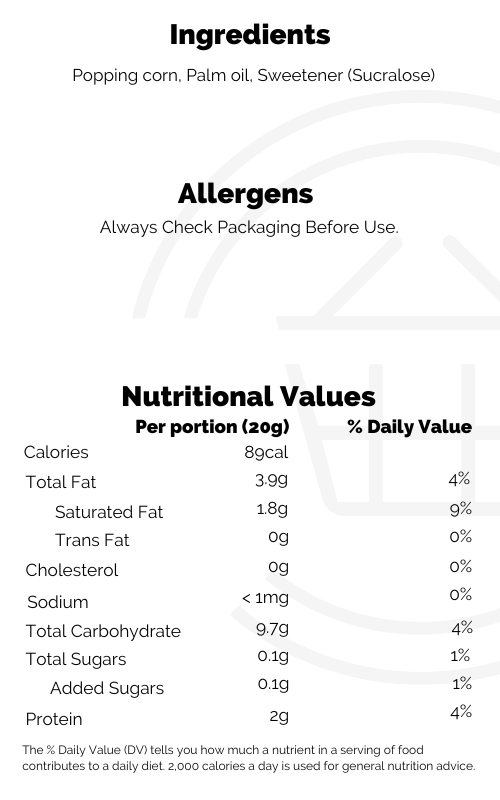 Ingredients

Popping corn, Palm oil, Sweetener (Sucralose)

Allergens

Always Check Packaging Before Use.

Nutritional Values

|  | Per portion (20g) | % Daily Value |
|---|---|---|
| Calories | 89cal |  |
| Total Fat | 3.9g | 4% |
| Saturated Fat | 1.8g | 9% |
| Trans Fat | 0g | 0% |
| Cholesterol | 0g | 0% |
| Sodium | < 1mg | 0% |
| Total Carbohydrate | 9.7g | 4% |
| Total Sugars | 0.1g | 1% |
| Added Sugars | 0.1g | 1% |
| Protein | 2g | 4% |

The % Daily Value (DV) tells you how much a nutrient in a serving of food contributes to a daily diet. 2,000 calories a day is used for general nutrition advice.